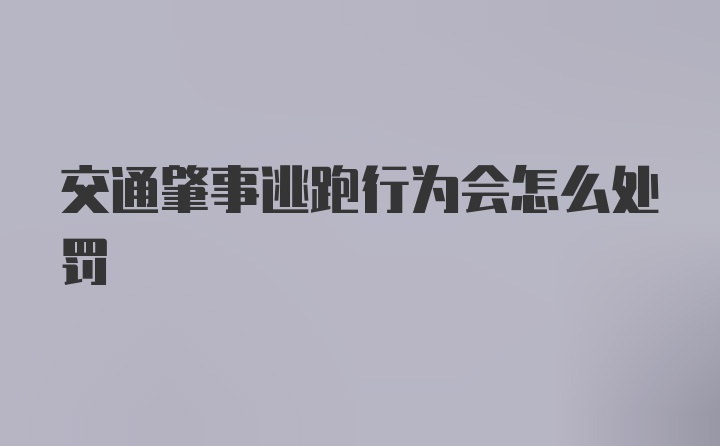 交通肇事逃跑行为会怎么处罚